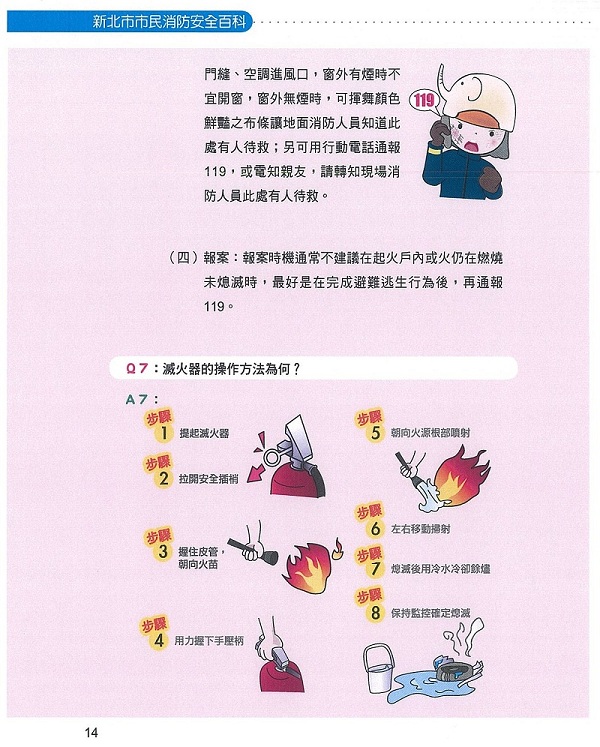 新北市市民消防安全百科

門縫、空調進風口，窗外有煙時不宜開窗，窗外無煙時，可揮舞顏色鮮豔之布條讓地面消防人員知道此處有人待救；另可用行動電話通報119，或電知親友，請轉知現場消防人員此處有人待救。

119

（四）報案：報案時機通常不建議在起火戶內或火仍在燃燒未熄滅時，最好是在完成避難逃生行為後，再通報119。

Q7：滅火器的操作方法為何？

A7：

步驟 1 提起滅火器

步驟 2 拉開安全插梢

步驟 3 握住皮管，朝向火苗

步驟 4 用力握下手壓柄

步驟 5 朝向火源根部噴射

步驟 6 左右移動掃射

步驟 7 熄滅後用冷水冷卻餘燼

步驟 8 保持監控確定熄滅

14